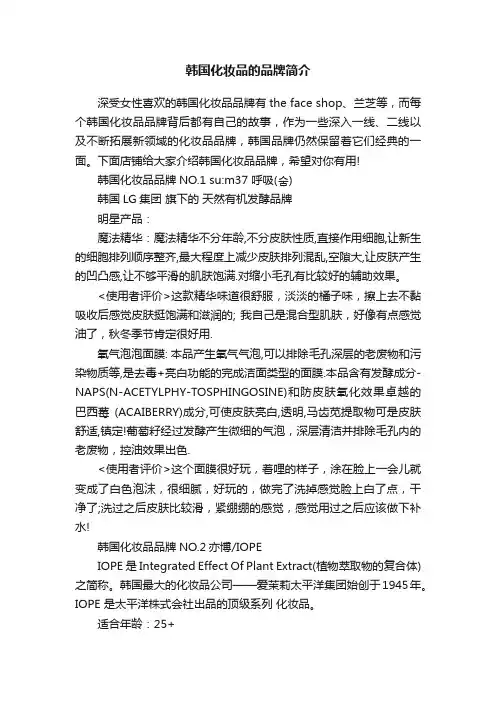 韩国化妆品的品牌简介

深受女性喜欢的韩国化妆品品牌有 the face shop、兰芝等，而每个韩国化妆品品牌背后都有自己的故事，作为一些深入一线、二线以及不断拓展新领域的化妆品品牌，韩国品牌仍然保留着它们经典的一面。下面店铺给大家介绍韩国化妆品品牌，希望对你有用!

韩国化妆品品牌 NO.1 su:m37 呼吸(숨)

韩国 LG 集团 旗下的 天然有机发酵品牌

明星产品：

魔法精华：魔法精华不分年龄,不分皮肤性质,直接作用细胞,让新生的细胞排列顺序整齐,最大程度上减少皮肤排列混乱,空隙大,让皮肤产生的凹凸感,让不够平滑的肌肤饱满.对缩小毛孔有比较好的辅助效果。

<使用者评价>这款精华味道很舒服，淡淡的橘子味，擦上去不黏吸收后感觉皮肤挺饱满和滋润的; 我自己是混合型肌肤，好像有点感觉油了，秋冬季节肯定很好用.

氧气泡泡面膜: 本品产生氧气气泡,可以排除毛孔深层的老废物和污染物质等,是去毒+亮白功能的完成洁面类型的面膜.本品含有发酵成分-NAPS(N-ACETYLPHY-TOSPHINGOSINE)和防皮肤氧化效果卓越的巴西莓 (ACAIBERRY)成分,可使皮肤亮白,透明,马齿苋提取物可是皮肤舒适,镇定!葡萄籽经过发酵产生微细的气泡，深层清洁并排除毛孔内的老废物，控油效果出色.

<使用者评价>这个面膜很好玩，着哩的样子，涂在脸上一会儿就变成了白色泡沫，很细腻，好玩的，做完了洗掉感觉脸上白了点，干净了;洗过之后皮肤比较滑，紧绷绷的感觉，感觉用过之后应该做下补水!

韩国化妆品品牌 NO.2 亦博/IOPE

IOPE 是 Integrated Effect Of Plant Extract(植物萃取物的复合体)之简称。韩国最大的化妆品公司——爱茉莉太平洋集团始创于 1945 年。IOPE 是太平洋株式会社出品的顶级系列 化妆品。

适合年龄：25+